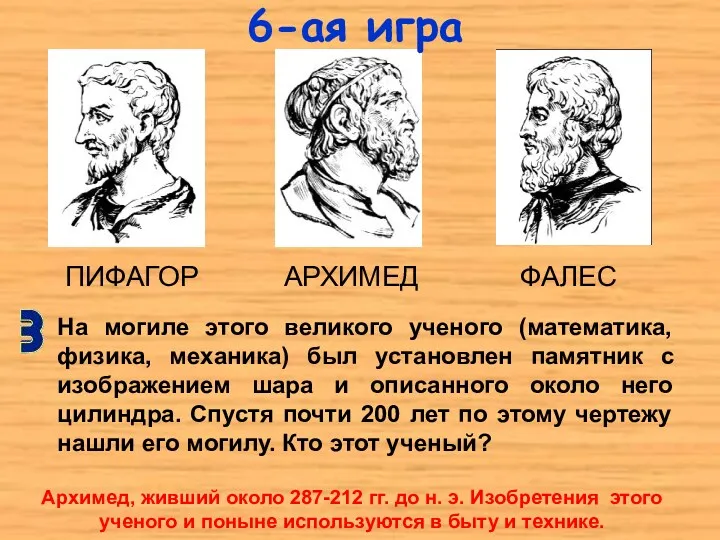 6-ая игра

ПИФАГОР

АРХИМЕД

ФАЛЕС

3

На могиле этого великого ученого (математика, физика, механика) был установлен памятник с изображением шара и описанного около него цилиндра. Спустя почти 200 лет по этому чертежу нашли его могилу. Кто этот ученый?

Архимед, живший около 287-212 гг. до н. э. Изобретения этого ученого и поныне используются в быту и технике.